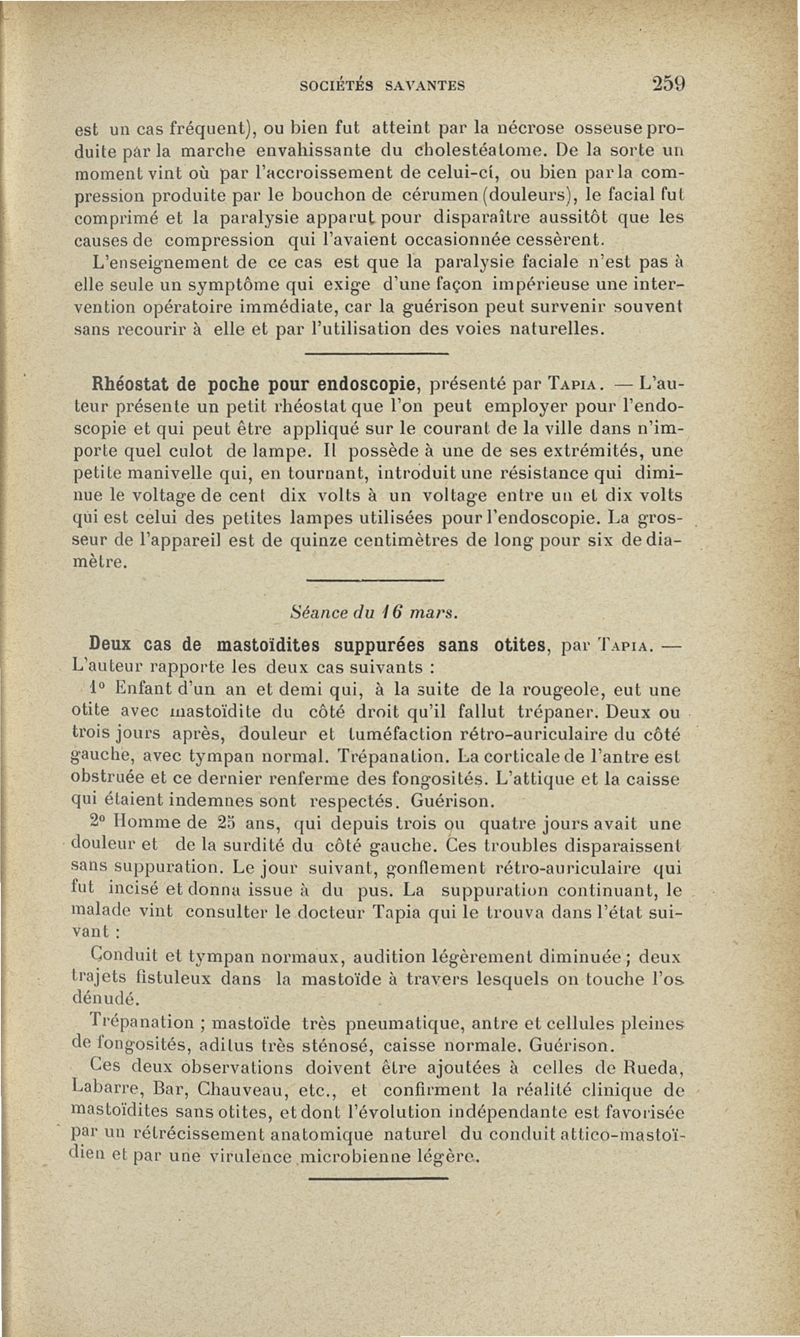 SOCIÉTÉS SAVANTES 259

est un cas fréquent), ou bien fut atteint par la nécrose osseuse produite par la marche envahissante du cholestéatome. De la sorte un moment vint où par l'accroissement de celui-ci, ou bien par la compression produite par le bouchon de cérumen (douleurs), le facial fut comprimé et la paralysie apparut pour disparaître aussitôt que les causes de compression qui l'avaient occasionnée cessèrent.

L'enseignement de ce cas est que la paralysie faciale n'est pas à elle seule un symptôme qui exige d'une façon impérieuse une intervention opératoire immédiate, car la guérison peut survenir souvent sans recourir à elle et par l'utilisation des voies naturelles.

Rhéostat de poche pour endoscopie, présenté par Tapia. — L'auteur présente un petit rhéostat que l'on peut employer pour l'endoscopie et qui peut être appliqué sur le courant de la ville dans n'importe quel culot de lampe. Il possède à une de ses extrémités, une petite manivelle qui, en tournant, introduit une résistance qui diminue le voltage de cent dix volts à un voltage entre un et dix volts qui est celui des petites lampes utilisées pour l'endoscopie. La grosseur de l'appareil est de quinze centimètres de long pour six de diamètre.

Séance du 16 mars.

Deux cas de mastoïdites suppurées sans otites, par Tapia. — L'auteur rapporte les deux cas suivants :

1° Enfant d'un an et demi qui, à la suite de la rougeole, eut une otite avec mastoïdite du côté droit qu'il fallut trépaner. Deux ou trois jours après, douleur et tuméfaction rétro-auriculaire du côté gauche, avec tympan normal. Trépanation. La corticale de l'antre est obstruée et ce dernier renferme des fongosités. L'attique et la caisse qui étaient indemnes sont respectés. Guérison.

2° Homme de 25 ans, qui depuis trois ou quatre jours avait une douleur et de la surdité du côté gauche. Ces troubles disparaissent sans suppuration. Le jour suivant, gonflement rétro-auriculaire qui fut incisé et donna issue à du pus. La suppuration continuant, le malade vint consulter le docteur Tapia qui le trouva dans l'état suivant :

Conduit et tympan normaux, audition légèrement diminuée ; deux trajets fistuleux dans la mastoïde à travers lesquels on touche l'os dénudé.

Trépanation ; mastoïde très pneumatique, antre et cellules pleines de fongosités, aditus très sténosé, caisse normale. Guérison.

Ces deux observations doivent être ajoutées à celles de Rueda, Labarre, Bar, Chauveau, etc., et confirment la réalité clinique de mastoïdites sans otites, et dont l'évolution indépendante est favorisée par un rétrécissement anatomique naturel du conduit attico-mastoïdien et par une virulence microbienne légère.